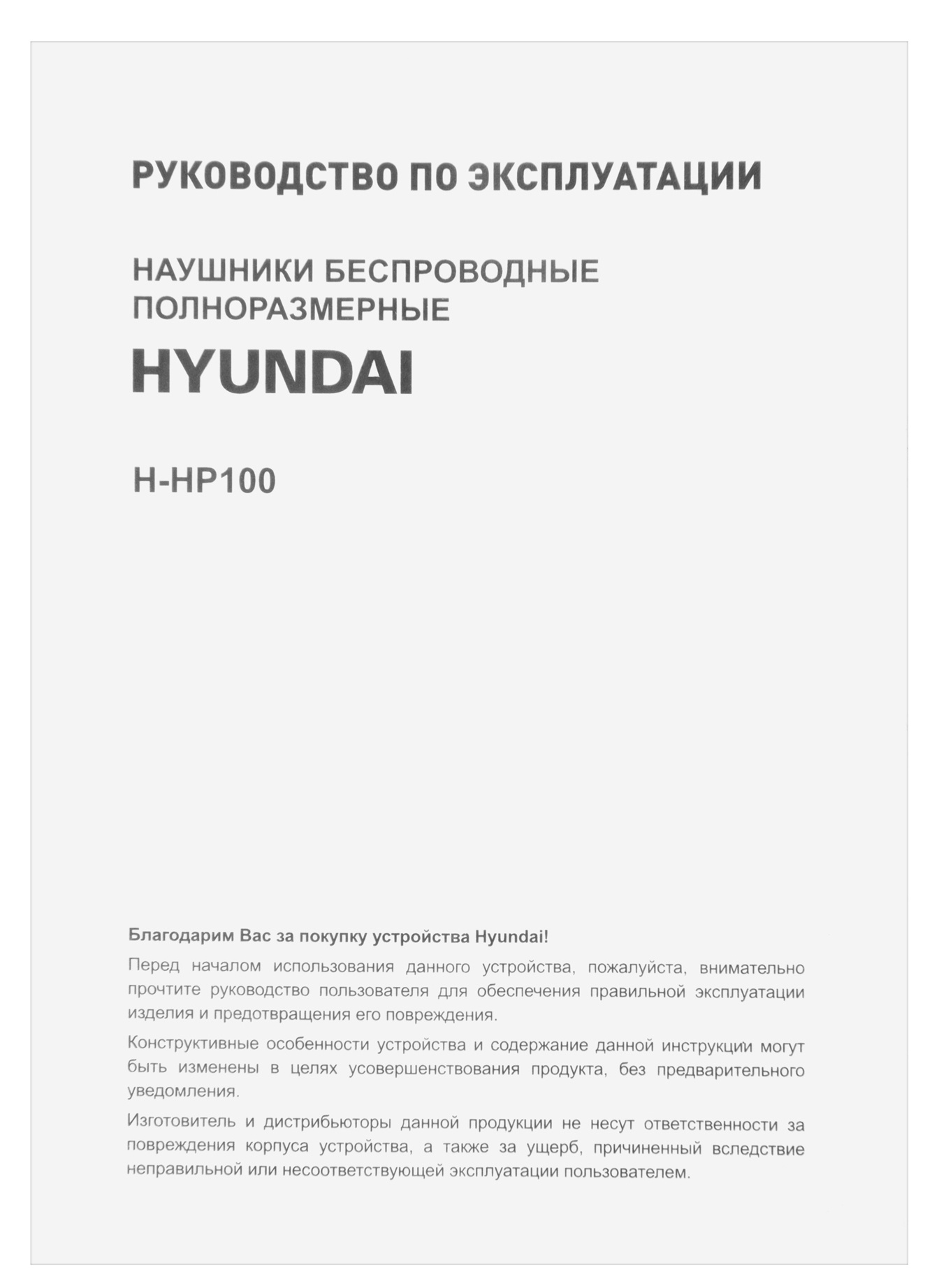 РУКОВОДСТВО ПО ЭКСПЛУАТАЦИИ

НАУШНИКИ БЕСПРОВОДНЫЕ ПОЛНОРАЗМЕРНЫЕ

HYUNDAI

H-HP100

Благодарим Вас за покупку устройства Hyundai!

Перед началом использования данного устройства, пожалуйста, внимательно прочтите руководство пользователя для обеспечения правильной эксплуатации изделия и предотвращения его повреждения.

Конструктивные особенности устройства и содержание данной инструкции могут быть изменены в целях усовершенствования продукта, без предварительного уведомления.

Изготовитель и дистрибьюторы данной продукции не несут ответственности за повреждения корпуса устройства, а также за ущерб, причиненный вследствие неправильной или несоответствующей эксплуатации пользователем.